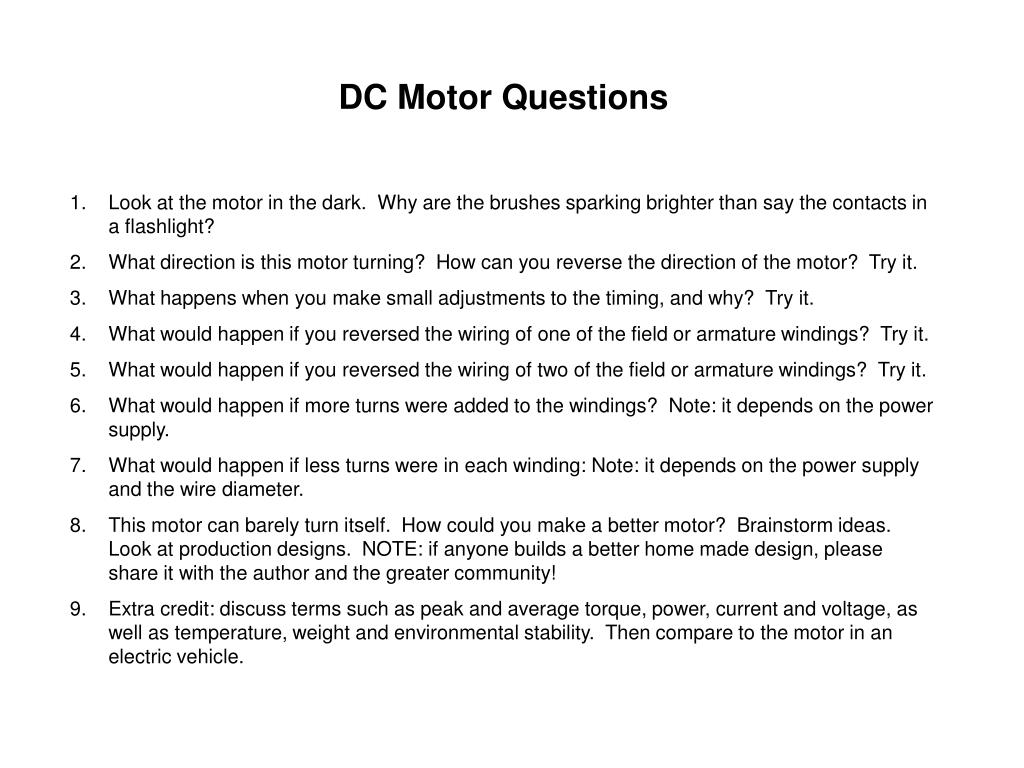 DC Motor Questions

1. Look at the motor in the dark. Why are the brushes sparking brighter than say the contacts in a flashlight?
2. What direction is this motor turning? How can you reverse the direction of the motor? Try it.
3. What happens when you make small adjustments to the timing, and why? Try it.
4. What would happen if you reversed the wiring of one of the field or armature windings? Try it.
5. What would happen if you reversed the wiring of two of the field or armature windings? Try it.
6. What would happen if more turns were added to the windings? Note: it depends on the power supply.
7. What would happen if less turns were in each winding: Note: it depends on the power supply and the wire diameter.
8. This motor can barely turn itself. How could you make a better motor? Brainstorm ideas. Look at production designs. NOTE: if anyone builds a better home made design, please share it with the author and the greater community!
9. Extra credit: discuss terms such as peak and average torque, power, current and voltage, as well as temperature, weight and environmental stability. Then compare to the motor in an electric vehicle.